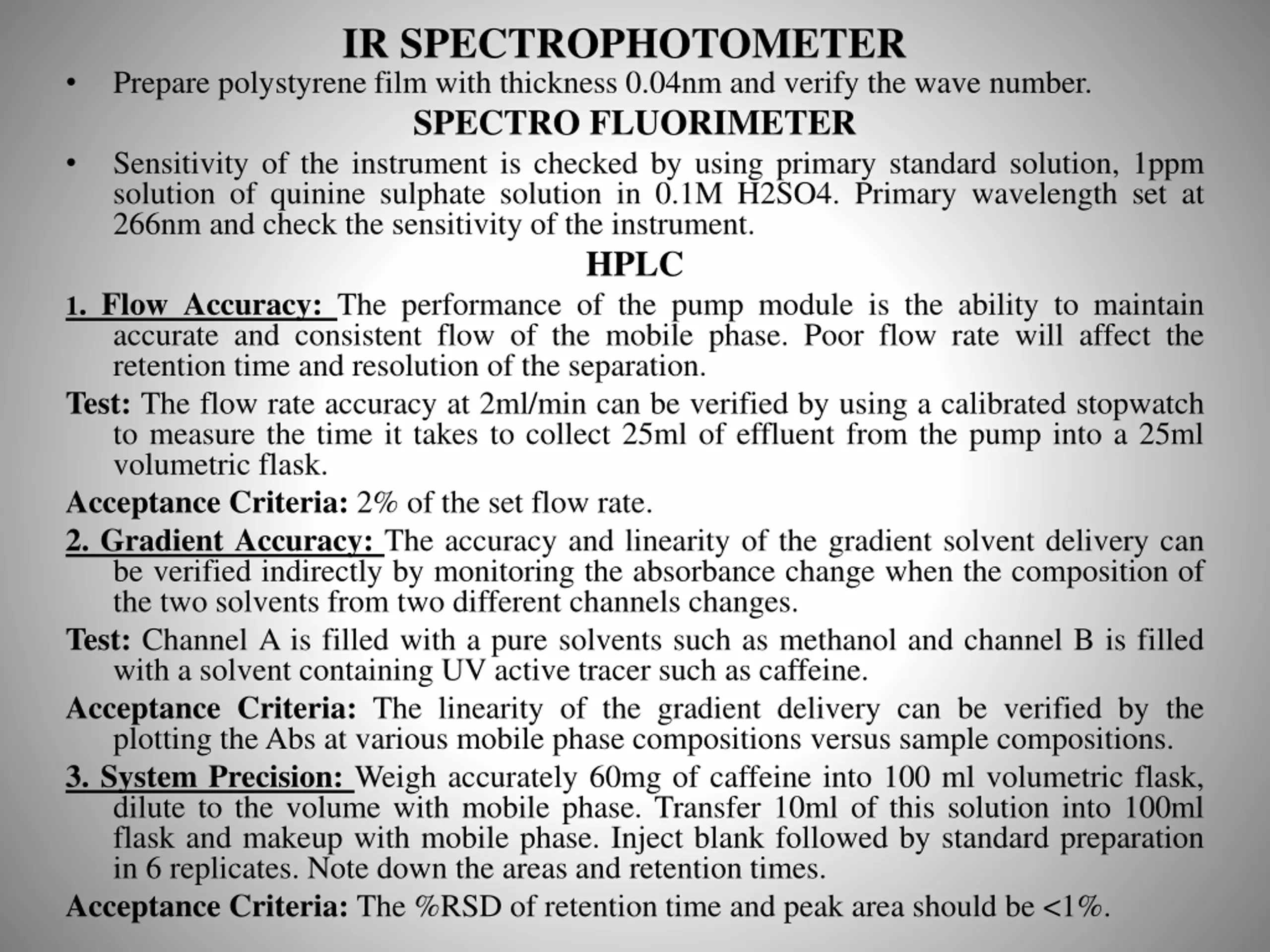 IR SPECTROPHOTOMETER

• Prepare polystyrene film with thickness 0.04nm and verify the wave number.

SPECTRO FLUORIMETER

• Sensitivity of the instrument is checked by using primary standard solution, 1ppm solution of quinine sulphate solution in 0.1M H2SO4. Primary wavelength set at 266nm and check the sensitivity of the instrument.

HPLC

1. Flow Accuracy: The performance of the pump module is the ability to maintain accurate and consistent flow of the mobile phase. Poor flow rate will affect the retention time and resolution of the separation.

Test: The flow rate accuracy at 2ml/min can be verified by using a calibrated stopwatch to measure the time it takes to collect 25ml of effluent from the pump into a 25ml volumetric flask.

Acceptance Criteria: 2% of the set flow rate.

2. Gradient Accuracy: The accuracy and linearity of the gradient solvent delivery can be verified indirectly by monitoring the absorbance change when the composition of the two solvents from two different channels changes.

Test: Channel A is filled with a pure solvents such as methanol and channel B is filled with a solvent containing UV active tracer such as caffeine.

Acceptance Criteria: The linearity of the gradient delivery can be verified by the plotting the Abs at various mobile phase compositions versus sample compositions.

3. System Precision: Weigh accurately 60mg of caffeine into 100 ml volumetric flask, dilute to the volume with mobile phase. Transfer 10ml of this solution into 100ml flask and makeup with mobile phase. Inject blank followed by standard preparation in 6 replicates. Note down the areas and retention times.

Acceptance Criteria: The %RSD of retention time and peak area should be <1%.